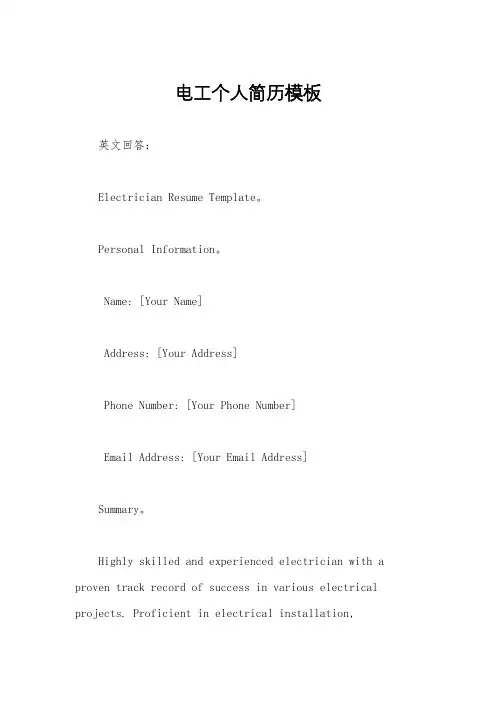 电工个人简历模板

英文回答：

Electrician Resume Template。

Personal Information。

Name: [Your Name]

Address: [Your Address]

Phone Number: [Your Phone Number]

Email Address: [Your Email Address]

Summary。

Highly skilled and experienced electrician with a proven track record of success in various electrical projects. Proficient in electrical installation,